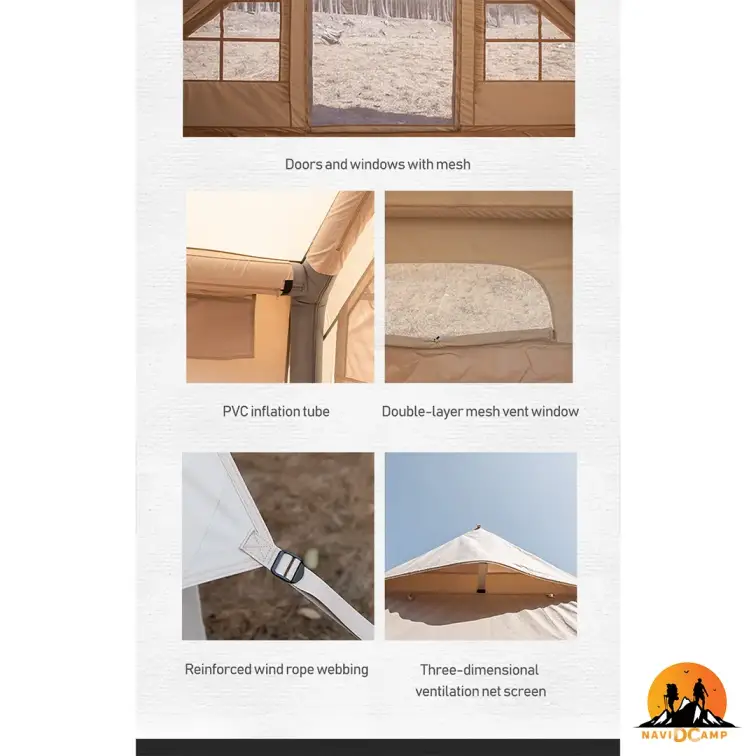 Doors and windows with mesh

PVC inflation tube

Double-layer mesh vent window

Reinforced wind rope webbing

Three-dimensional ventilation net screen

NAVIDCAMP